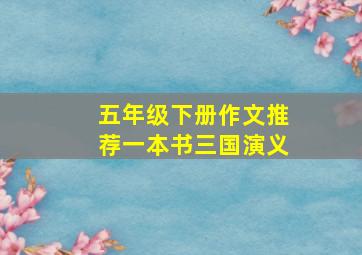 五年级下册作文推荐一本书三国演义